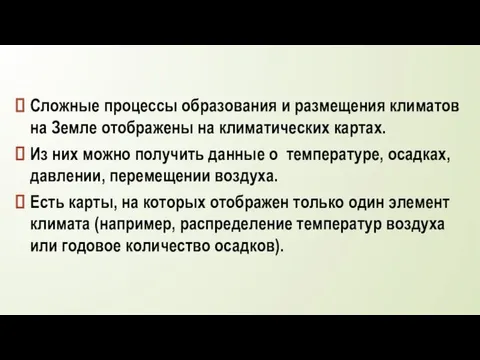 Сложные процессы образования и размещения климатов на Земле отображены на климатических картах.

Из них можно получить данные о  температуре, осадках, давлении, перемещении воздуха.

Есть карты, на которых отображен только один элемент климата (например, распределение температур воздуха или годовое количество осадков).